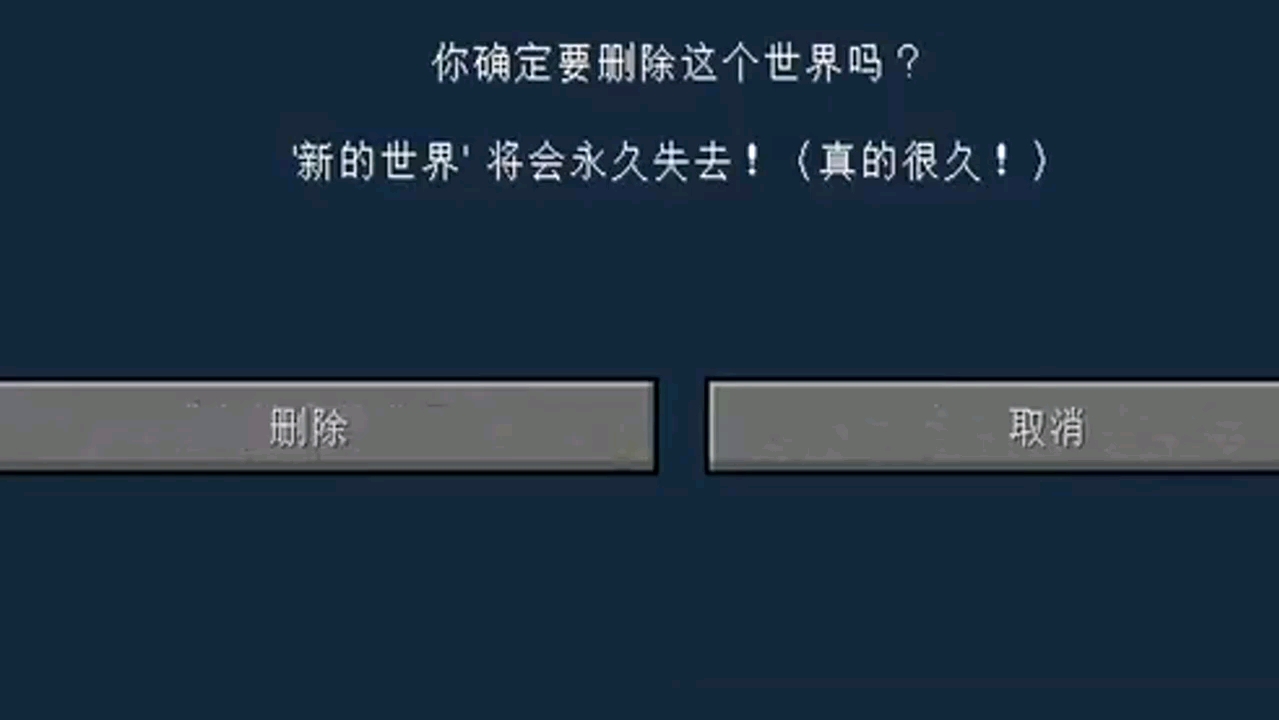 你确定要删除这个世界吗？

'新的世界' 将会永久失去！（真的很久！）

删除

取消